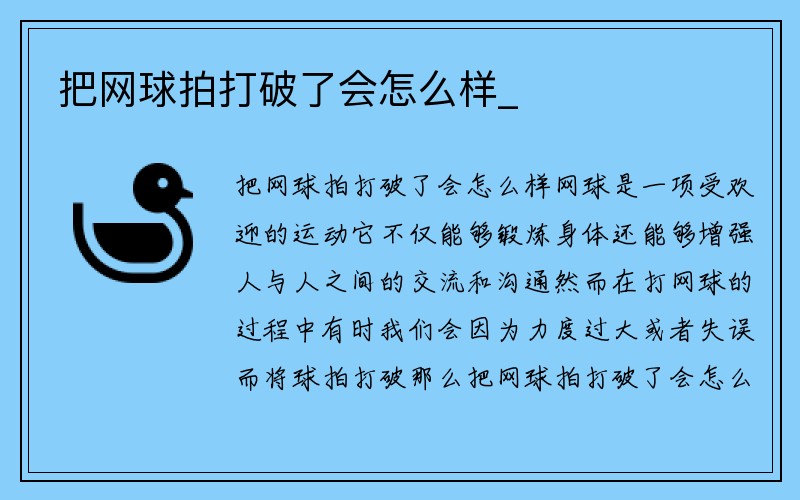 把网球拍打破了会怎么样_

把网球拍打破了会怎么样网球是一项受欢迎的运动它不仅能够锻炼身体还能够增强人与人之间的交流和沟通然而在打网球的过程中有时我们会因为力度过大或者失误而将球拍打破那么把网球拍打破了会怎么